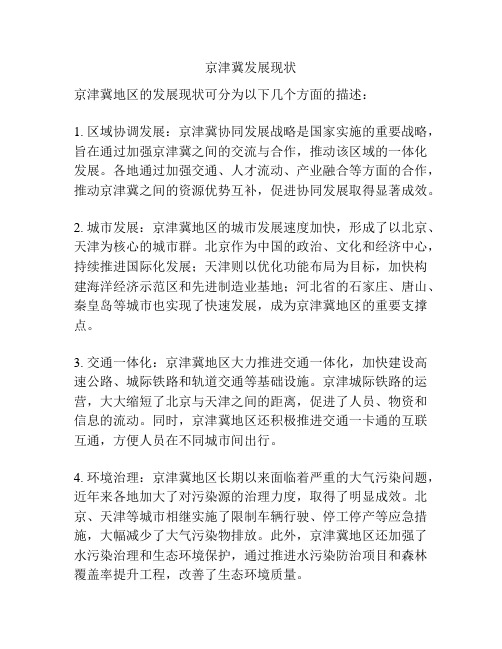 京津冀发展现状

京津冀地区的发展现状可分为以下几个方面的描述：

1. 区域协调发展：京津冀协同发展战略是国家实施的重要战略，旨在通过加强京津冀之间的交流与合作，推动该区域的一体化发展。各地通过加强交通、人才流动、产业融合等方面的合作，推动京津冀之间的资源优势互补，促进协同发展取得显著成效。

2. 城市发展：京津冀地区的城市发展速度加快，形成了以北京、天津为核心的城市群。北京作为中国的政治、文化和经济中心，持续推进国际化发展；天津则以优化功能布局为目标，加快构建海洋经济示范区和先进制造业基地；河北省的石家庄、唐山、秦皇岛等城市也实现了快速发展，成为京津冀地区的重要支撑点。

3. 交通一体化：京津冀地区大力推进交通一体化，加快建设高速公路、城际铁路和轨道交通等基础设施。京津城际铁路的运营，大大缩短了北京与天津之间的距离，促进了人员、物资和信息的流动。同时，京津冀地区还积极推进交通一卡通的互联互通，方便人员在不同城市间出行。

4. 环境治理：京津冀地区长期以来面临着严重的大气污染问题，近年来各地加大了对污染源的治理力度，取得了明显成效。北京、天津等城市相继实施了限制车辆行驶、停工停产等应急措施，大幅减少了大气污染物排放。此外，京津冀地区还加强了水污染治理和生态环境保护，通过推进水污染防治项目和森林覆盖率提升工程，改善了生态环境质量。